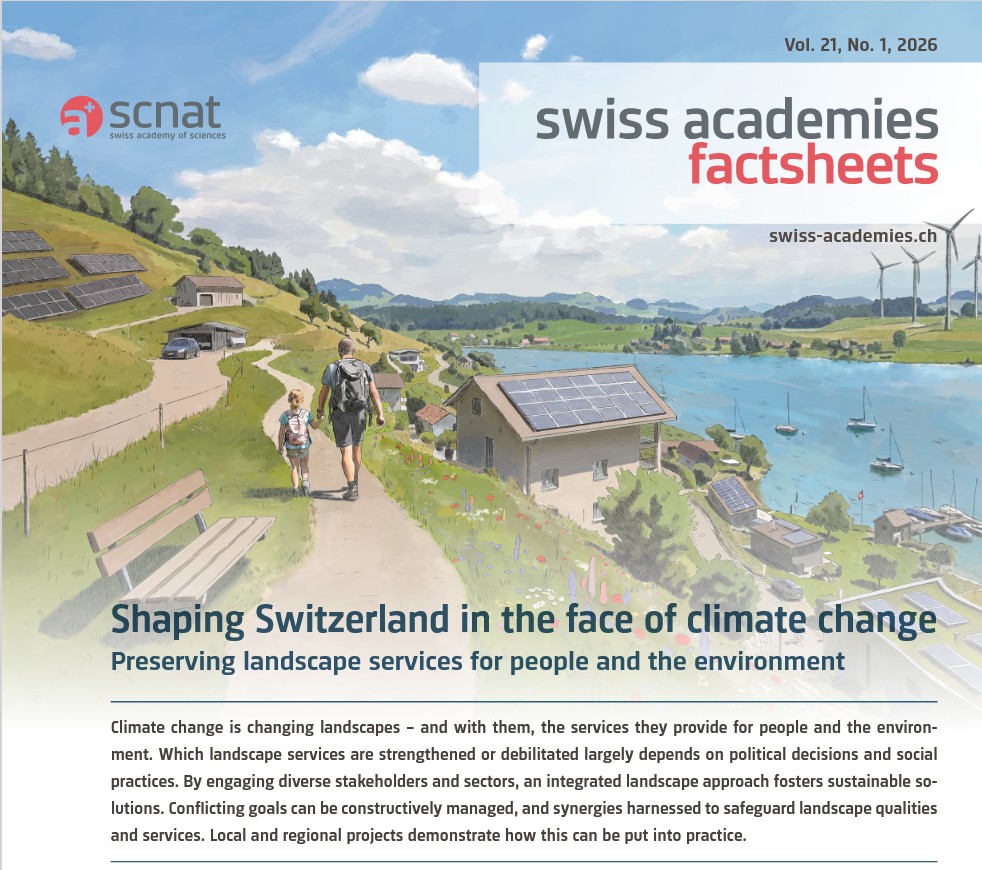 Vol. 21, No. 1, 2026

scnat
swiss academy of sciences

swiss academies
factsheets

swiss-academies.ch

Shaping Switzerland in the face of climate change
Preserving landscape services for people and the environment

Climate change is changing landscapes – and with them, the services they provide for people and the environment. Which landscape services are strengthened or debilitated largely depends on political decisions and social practices. By engaging diverse stakeholders and sectors, an integrated landscape approach fosters sustainable solutions. Conflicting goals can be constructively managed, and synergies harnessed to safeguard landscape qualities and services. Local and regional projects demonstrate how this can be put into practice.